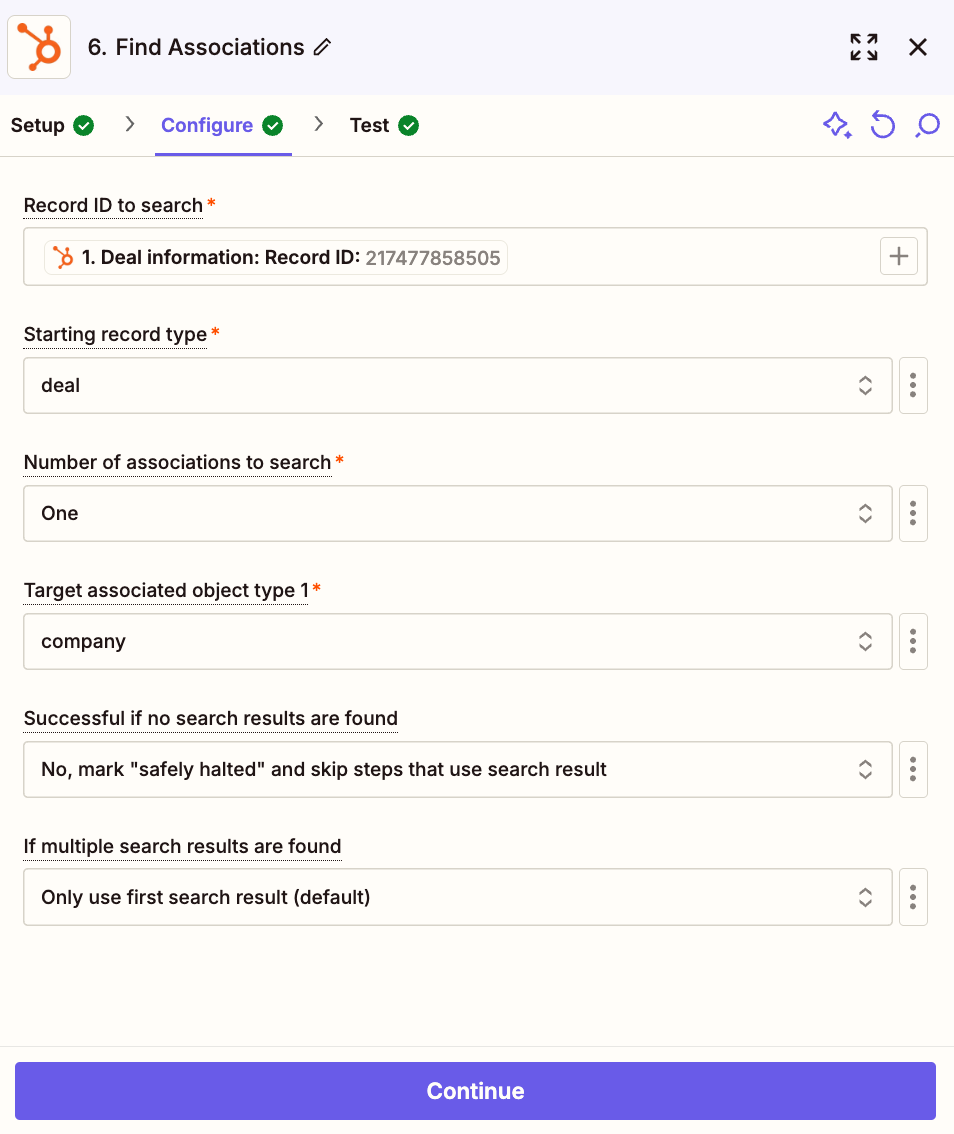 6. Find Associations

Setup > Configure > Test

Record ID to search *

1. Deal information: Record ID: 217477858505

Starting record type *

deal

Number of associations to search *

One

Target associated object type 1 *

company

Successful if no search results are found

No, mark "safely halted" and skip steps that use search result

If multiple search results are found

Only use first search result (default)

Continue